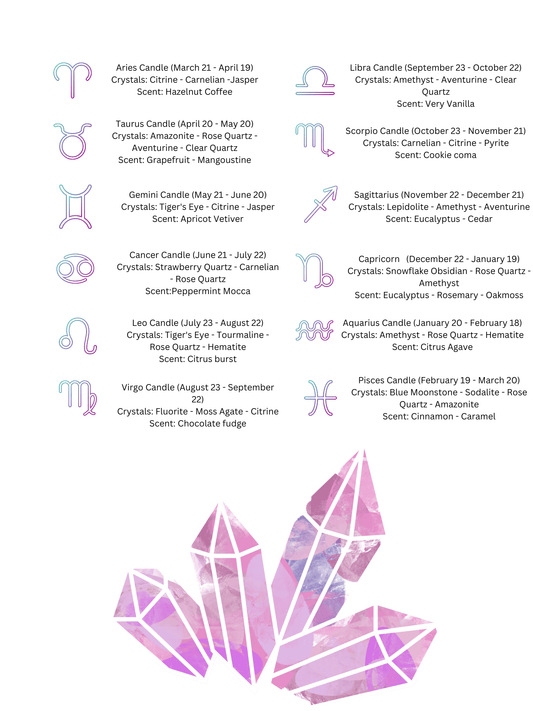 Aries Candle (March 21 - April 19)
Crystals: Citrine - Carnelian -Jasper
Scent: Hazelnut Coffee

Taurus Candle (April 20 - May 20)
Crystals: Amazonite - Rose Quartz - Aventurine - Clear Quartz
Scent: Grapefruit - Mangoustine

Gemini Candle (May 21 - June 20)
Crystals: Tiger's Eye - Citrine - Jasper
Scent: Apricot Vetiver

Cancer Candle (June 21 - July 22)
Crystals: Strawberry Quartz - Carnelian - Rose Quartz
Scent:Peppermint Mocca

Leo Candle (July 23 - August 22)
Crystals: Tiger's Eye - Tourmaline - Rose Quartz - Hematite
Scent: Citrus burst

Virgo Candle (August 23 - September 22)
Crystals: Fluorite - Moss Agate - Citrine
Scent: Chocolate fudge

Libra Candle (September 23 - October 22)
Crystals: Amethyst - Aventurine - Clear Quartz
Scent: Very Vanilla

Scorpio Candle (October 23 - November 21)
Crystals: Carnelian - Citrine - Pyrite
Scent: Cookie coma

Sagittarius (November 22 - December 21)
Crystals: Lepidolite - Amethyst - Aventurine
Scent: Eucalyptus - Cedar

Capricorn (December 22 - January 19)
Crystals: Snowflake Obsidian - Rose Quartz - Amethyst
Scent: Eucalyptus - Rosemary - Oakmoss

Aquarius Candle (January 20 - February 18)
Crystals: Amethyst - Rose Quartz - Hematite
Scent: Citrus Agave

Pisces Candle (February 19 - March 20)
Crystals: Blue Moonstone - Sodalite - Rose Quartz - Amazonite
Scent: Cinnamon - Caramel